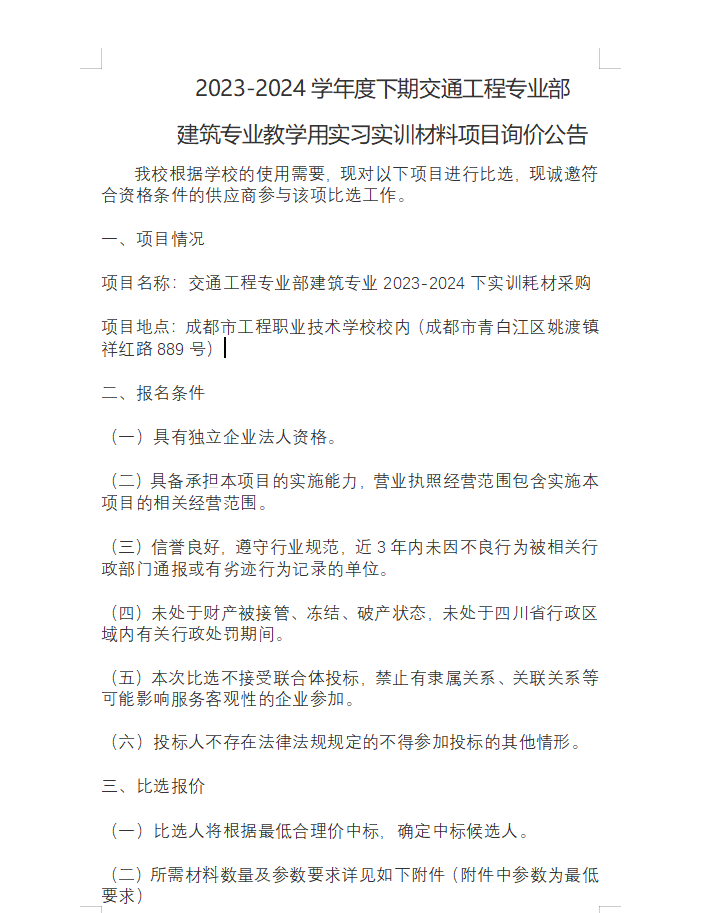 2023-2024 学年度下期交通工程专业部

建筑专业教学用实习实训材料项目询价公告

我校根据学校的使用需要，现对以下项目进行比选，现诚邀符合资格条件的供应商参与该项比选工作。

一、项目情况

项目名称：交通工程专业部建筑专业 2023-2024 下实训耗材采购

项目地点：成都市工程职业技术学校校内（成都市青白江区姚渡镇祥红路 889 号）

二、报名条件

（一）具有独立企业法人资格。

（二）具备承担本项目的实施能力，营业执照经营范围包含实施本项目的相关经营范围。

（三）信誉良好，遵守行业规范，近 3 年内未因不良行为被相关行政部门通报或有劣迹行为记录的单位。

（四）未处于财产被接管、冻结、破产状态，未处于四川省行政区域内有关行政处罚期间。

（五）本次比选不接受联合体投标，禁止有隶属关系、关联关系等可能影响服务客观性的企业参加。

（六）投标人不存在法律法规规定的不得参加投标的其他情形。

三、比选报价

（一）比选人将根据最低合理价中标，确定中标候选人。

（二）所需材料数量及参数要求详见如下附件（附件中参数为最低要求）